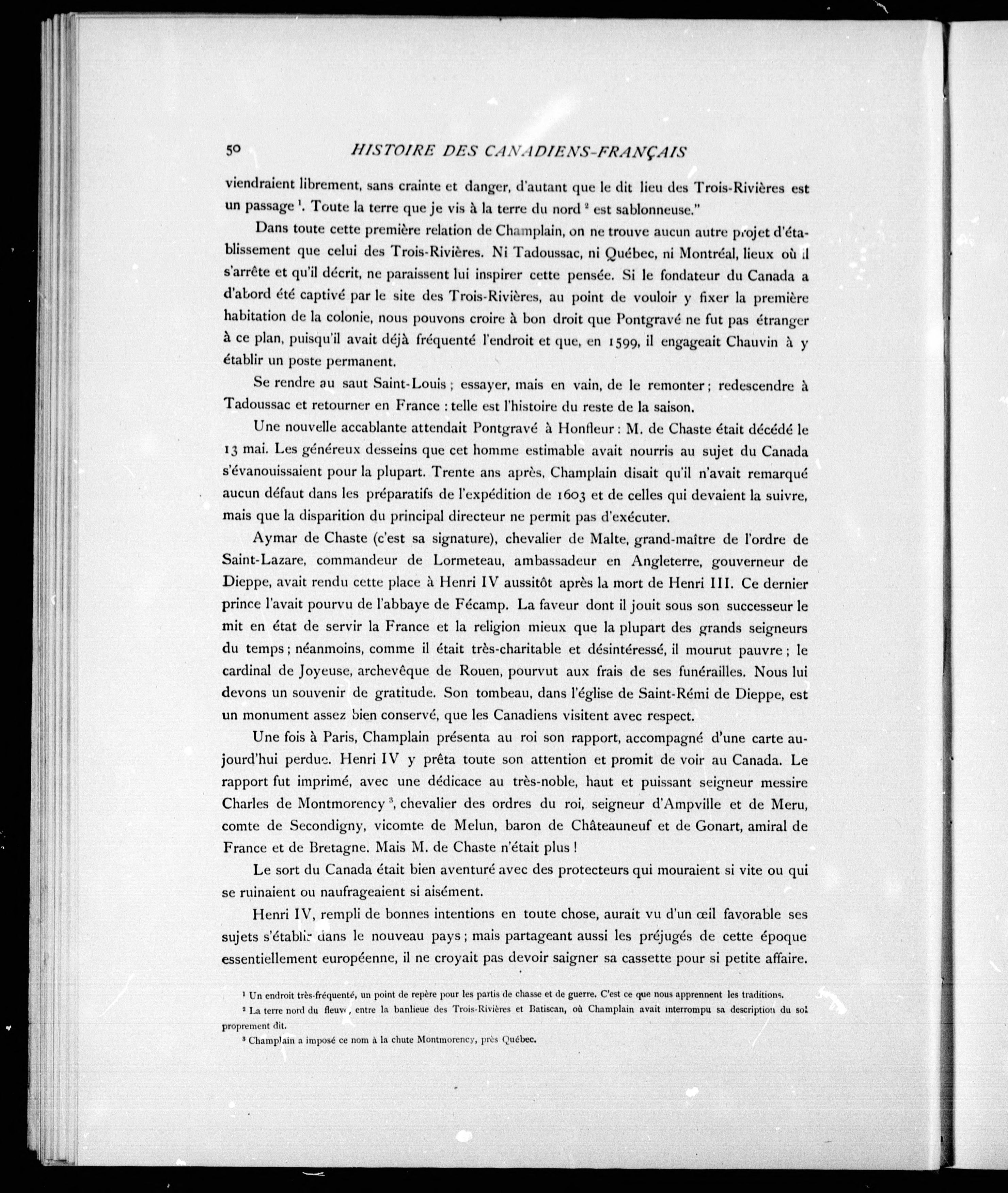 50 HISTOIRE DES CANADIENS-FRANÇAIS

viendraient librement, sans crainte et danger, d'autant que le dit lieu des Trois-Rivières est un passage $^1$. Toute la terre que je vis à la terre du nord $^2$ est sablonneuse."

Dans toute cette première relation de Champlain, on ne trouve aucun autre projet d'établissement que celui des Trois-Rivières. Ni Tadoussac, ni Québec, ni Montréal, lieux où il s'arrête et qu'il décrit, ne paraissent lui inspirer cette pensée. Si le fondateur du Canada a d'abord été captivé par le site des Trois-Rivières, au point de vouloir y fixer la première habitation de la colonie, nous pouvons croire à bon droit que Pontgravé ne fut pas étranger à ce plan, puisqu'il avait déjà fréquenté l'endroit et que, en 1599, il engageait Chauvin à y établir un poste permanent.

Se rendre au saut Saint-Louis ; essayer, mais en vain, de le remonter ; redescendre à Tadoussac et retourner en France : telle est l'histoire du reste de la saison.

Une nouvelle accablante attendait Pontgravé à Honfleur : M. de Chaste était décédé le 13 mai. Les généreux desseins que cet homme estimable avait nourris au sujet du Canada s'évanouissaient pour la plupart. Trente ans après, Champlain disait qu'il n'avait remarqué aucun défaut dans les préparatifs de l'expédition de 1603 et de celles qui devaient la suivre, mais que la disparition du principal directeur ne permit pas d'exécuter.

Aymar de Chaste (c'est sa signature), chevalier de Malte, grand-maître de l'ordre de Saint-Lazare, commandeur de Lormeteau, ambassadeur en Angleterre, gouverneur de Dieppe, avait rendu cette place à Henri IV aussitôt après la mort de Henri III. Ce dernier prince l'avait pourvu de l'abbaye de Fécamp. La faveur dont il jouit sous son successeur le mit en état de servir la France et la religion mieux que la plupart des grands seigneurs du temps ; néanmoins, comme il était très-charitable et désintéressé, il mourut pauvre ; le cardinal de Joyeuse, archevêque de Rouen, pourvut aux frais de ses funérailles. Nous lui devons un souvenir de gratitude. Son tombeau, dans l'église de Saint-Rémi de Dieppe, est un monument assez bien conservé, que les Canadiens visitent avec respect.

Une fois à Paris, Champlain présenta au roi son rapport, accompagné d'une carte aujourd'hui perdue. Henri IV y prêta toute son attention et promit de voir au Canada. Le rapport fut imprimé, avec une dédicace au très-noble, haut et puissant seigneur messire Charles de Montmorency $^3$, chevalier des ordres du roi, seigneur d'Ampville et de Meru, comte de Secondigny, vicomte de Melun, baron de Châteauneuf et de Gonart, amiral de France et de Bretagne. Mais M. de Chaste n'était plus !

Le sort du Canada était bien aventuré avec des protecteurs qui mouraient si vite ou qui se ruinaient ou naufrageaient si aisément.

Henri IV, rempli de bonnes intentions en toute chose, aurait vu d'un œil favorable ses sujets s'établir dans le nouveau pays ; mais partageant aussi les préjugés de cette époque essentiellement européenne, il ne croyait pas devoir saigner sa cassette pour si petite affaire.

$^1$ Un endroit très-fréquenté, un point de repère pour les partis de chasse et de guerre. C'est ce que nous apprennent les traditions.
$^2$ La terre nord du fleuve, entre la banlieue des Trois-Rivières et Batiscan, où Champlain avait interrompu sa description du sol proprement dit.
$^3$ Champlain a imposé ce nom à la chute Montmorency, près Québec.